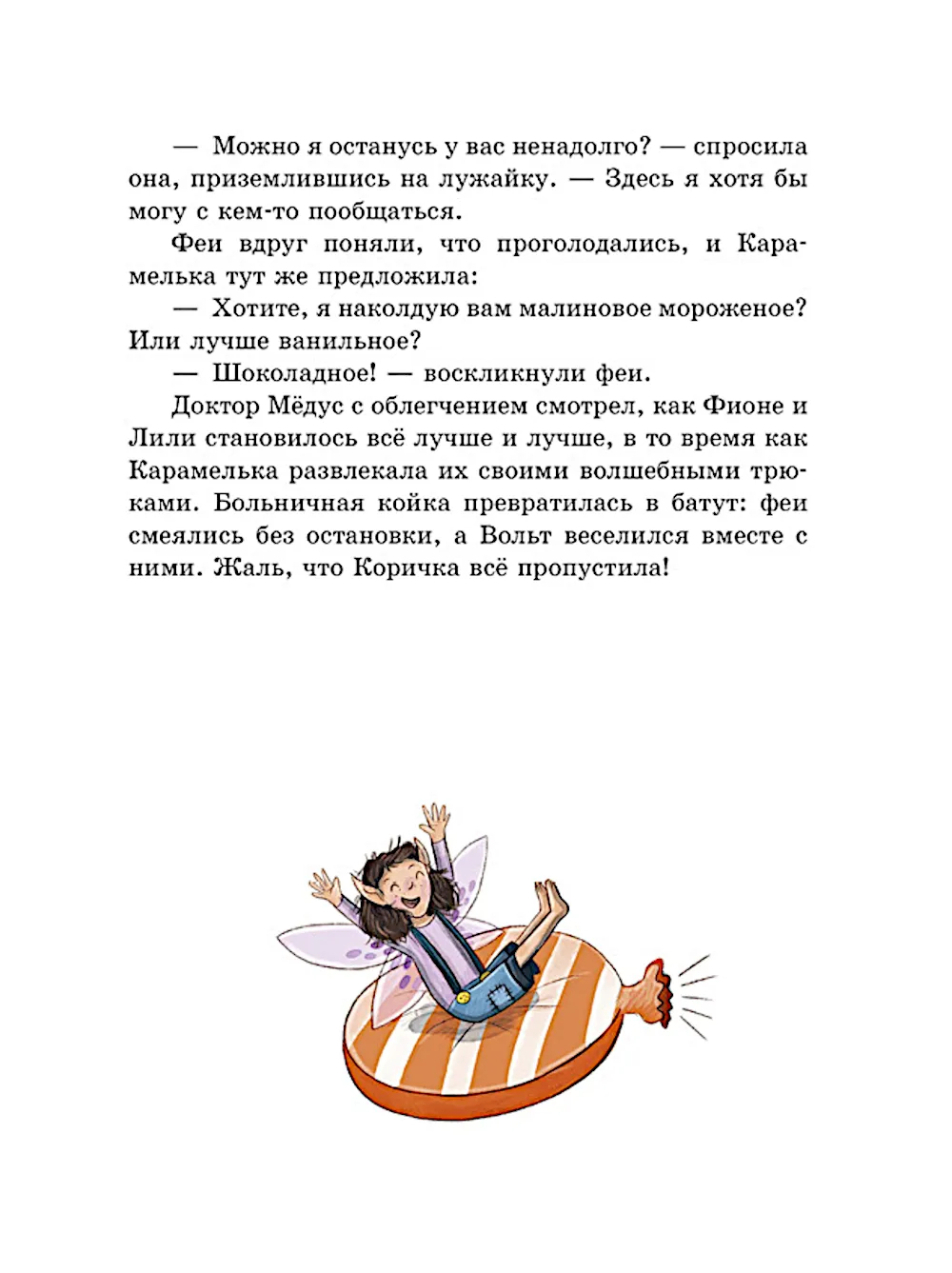 — Можно я останусь у вас ненадолго? — спросила она, приземлившись на лужайку. — Здесь я хотя бы могу с кем-то пообщаться.

Феи вдруг поняли, что проголодались, и Карамелька тут же предложила:

— Хотите, я наколдую вам малиновое мороженое? Или лучше ванильное?

— Шоколадное! — воскликнули феи.

Доктор Мёдус с облегчением смотрел, как Фионе и Лили становилось всё лучше и лучше, в то время как Карамелька развлекала их своими волшебными трюками. Больничная койка превратилась в батут: феи смеялись без остановки, а Вольт веселился вместе с ними. Жаль, что Коричка всё пропустила!